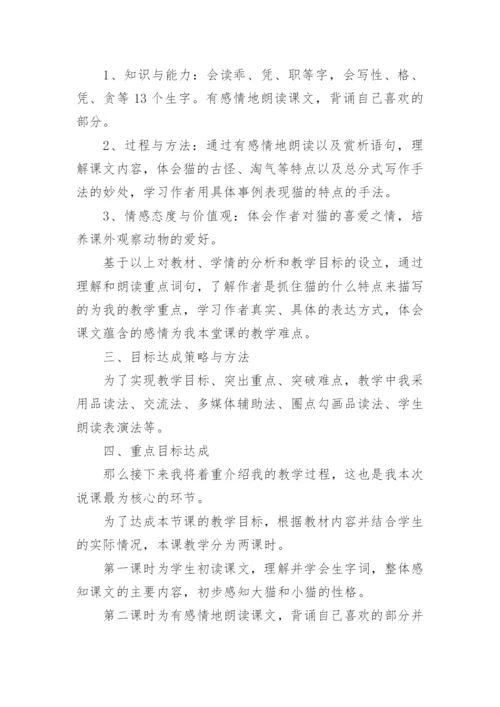 1、知识与能力：会读乖、凭、职等字，会写性、格、凭、贪等13个生字。有感情地朗读课文，背诵自己喜欢的部分。

2、过程与方法：通过有感情地朗读以及赏析语句，理解课文内容，体会猫的古怪、淘气等特点以及总分式写作手法的妙处，学习作者用具体事例表现猫的特点的手法。

3、情感态度与价值观：体会作者对猫的喜爱之情，培养课外观察动物的爱好。

基于以上对教材、学情的分析和教学目标的设立，通过理解和朗读重点词句，了解作者是抓住猫的什么特点来描写的为我的教学重点，学习作者真实、具体的表达方式，体会课文蕴含的感情为我本堂课的教学难点。

三、目标达成策略与方法

为了实现教学目标、突出重点、突破难点，教学中我采用品读法、交流法、多媒体辅助法、圈点勾画品读法、学生朗读表演法等。

四、重点目标达成

那么接下来我将着重介绍我的教学过程，这也是我本次说课最为核心的环节。

为了达成本节课的教学目标，根据教材内容并结合学生的实际情况，本课教学分为两课时。

第一课时为学生初读课文，理解并学会生字词，整体感知课文的主要内容，初步感知大猫和小猫的性格。

第二课时为有感情地朗读课文，背诵自己喜欢的部分并